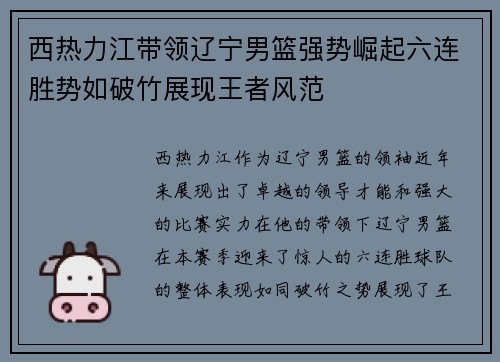 西热力江带领辽宁男篮强势崛起六连胜势如破竹展现王者风范

西热力江作为辽宁男篮的领袖近年来展现出了卓越的领导才能和强大的比赛实力在他的带领下辽宁男篮在本赛季迎来了惊人的六连胜球队的整体表现如同破竹之势展现了王